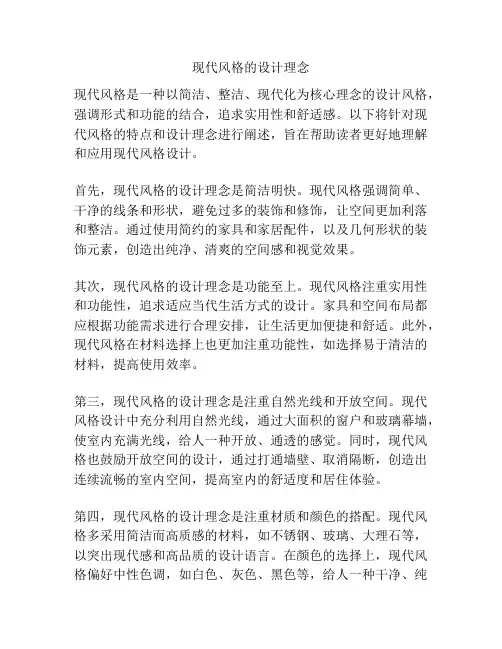 现代风格的设计理念

现代风格是一种以简洁、整洁、现代化为核心理念的设计风格，强调形式和功能的结合，追求实用性和舒适感。以下将针对现代风格的特点和设计理念进行阐述，旨在帮助读者更好地理解和应用现代风格设计。

首先，现代风格的设计理念是简洁明快。现代风格强调简单、干净的线条和形状，避免过多的装饰和修饰，让空间更加利落和整洁。通过使用简约的家具和家居配件，以及几何形状的装饰元素，创造出纯净、清爽的空间感和视觉效果。

其次，现代风格的设计理念是功能至上。现代风格注重实用性和功能性，追求适应当代生活方式的设计。家具和空间布局都应根据功能需求进行合理安排，让生活更加便捷和舒适。此外，现代风格在材料选择上也更加注重功能性，如选择易于清洁的材料，提高使用效率。

第三，现代风格的设计理念是注重自然光线和开放空间。现代风格设计中充分利用自然光线，通过大面积的窗户和玻璃幕墙，使室内充满光线，给人一种开放、通透的感觉。同时，现代风格也鼓励开放空间的设计，通过打通墙壁、取消隔断，创造出连续流畅的室内空间，提高室内的舒适度和居住体验。

第四，现代风格的设计理念是注重材质和颜色的搭配。现代风格多采用简洁而高质感的材料，如不锈钢、玻璃、大理石等，以突出现代感和高品质的设计语言。在颜色的选择上，现代风格偏好中性色调，如白色、灰色、黑色等，给人一种干净、纯